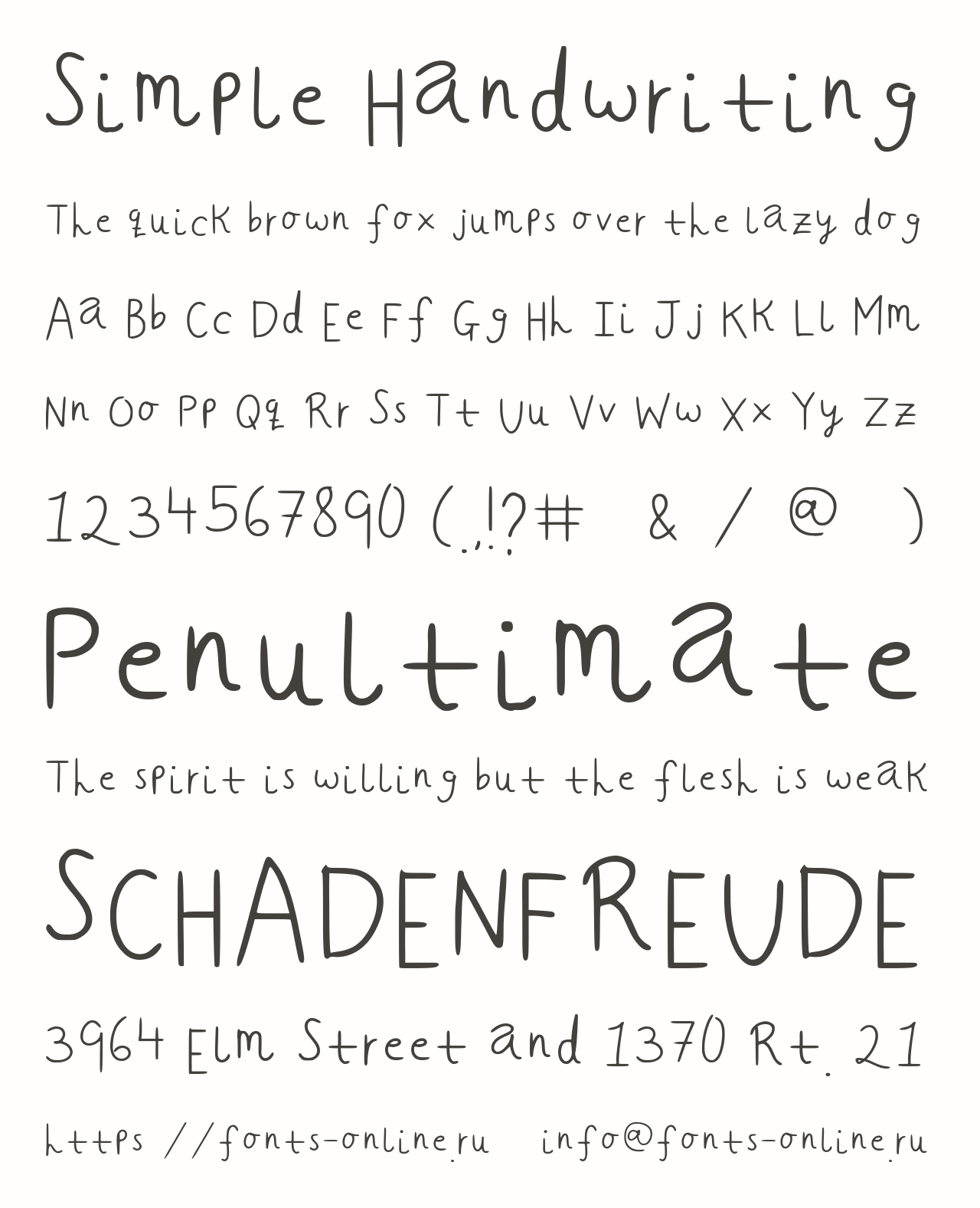 Simple Handwriting

The quick brown fox jumps over the lazy dog

Aa Bb Cc Dd Ee Ff Gg Hh Ii Jj Kk Ll Mm

Nn Oo Pp Qq Rr Ss Tt Uu Vv Ww Xx Yy Zz

1234567890 (.,!?# & / @ )

Penultimate

The spirit is willing but the flesh is weak

SCHADENFREUDE

3964 Elm Street and 1370 Rt. 21

https //fonts-online.ru info@fonts-online.ru